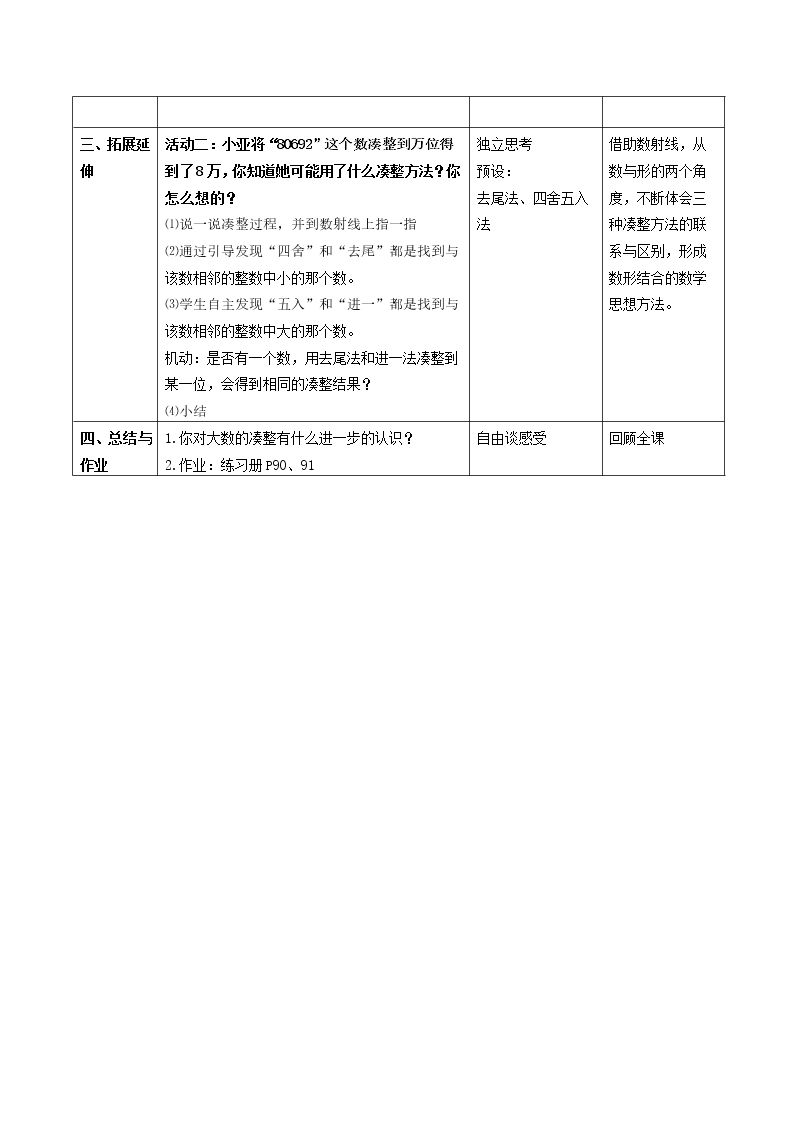 |  |  |  |  |
|---|---|---|---|
| 三、拓展延伸 | 活动二：小亚将“80692”这个数凑整到万位得到了8万，你知道她可能用了什么凑整方法？你怎么想的？ ⑴说一说凑整过程，并到数射线上指一指 ⑵通过引导发现“四舍”和“去尾”都是找到与该数相邻的整数中小的那个数。 ⑶学生自主发现“五入”和“进一”都是找到与该数相邻的整数中大的那个数。 机动：是否有一个数，用去尾法和进一法凑整到某一位，会得到相同的凑整结果？ ⑷小结 | 独立思考 预设： 去尾法、四舍五入法 | 借助数射线，从数与形的两个角度，不断体会三种凑整方法的联系与区别，形成数形结合的数学思想方法。 |
| 四、总结与作业 | 1.你对大数的凑整有什么进一步的认识？ 2.作业：练习册P90、91 | 自由谈感受 | 回顾全课 |